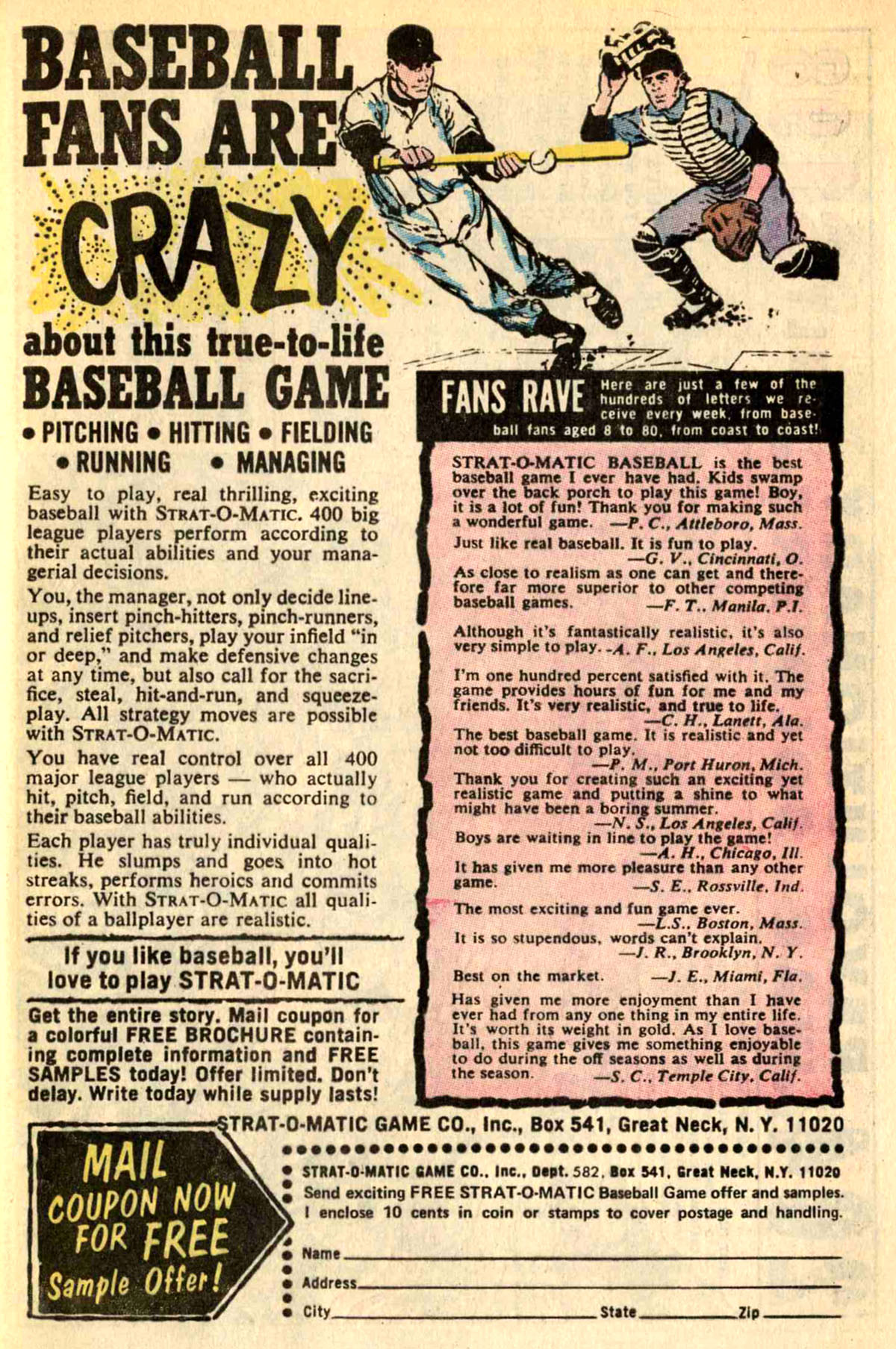 BASEBALL FANS ARE CRAZY about this true-to-life BASEBALL GAME

• PITCHING • HITTING • FIELDING • RUNNING • MANAGING

Easy to play, real thrilling, exciting baseball with STRAT-O-MATIC. 400 big league players perform according to their actual abilities and your managerial decisions.

You, the manager, not only decide lineups, insert pinch-hitters, pinch-runners, and relief pitchers, play your infield "in or deep," and make defensive changes at any time, but also call for the sacrifice, steal, hit-and-run, and squeeze-play. All strategy moves are possible with STRAT-O-MATIC.

You have real control over all 400 major league players — who actually hit, pitch, field, and run according to their baseball abilities.

Each player has truly individual qualities. He slumps and goes into hot streaks, performs heroics and commits errors. With STRAT-O-MATIC all qualities of a ballplayer are realistic.

If you like baseball, you'll love to play STRAT-O-MATIC

Get the entire story. Mail coupon for a colorful FREE BROCHURE containing complete information and FREE SAMPLES today! Offer limited. Don't delay. Write today while supply lasts!

FANS RAVE Here are just a few of the hundreds of letters we receive every week, from baseball fans aged 8 to 80, from coast to coast!

STRAT-O-MATIC BASEBALL is the best baseball game I ever have had. Kids swamp over the back porch to play this game! Boy, it is a lot of fun! Thank you for making such a wonderful game. —P. C., Attleboro, Mass.

Just like real baseball. It is fun to play. —G. V., Cincinnati, O.

As close to realism as one can get and therefore far more superior to other competing baseball games. —F. T., Manila, P.I.

Although it's fantastically realistic, it's also very simple to play. -A. F., Los Angeles, Calif.

I'm one hundred percent satisfied with it. The game provides hours of fun for me and my friends. It's very realistic, and true to life. —C. H., Lanett, Ala.

The best baseball game. It is realistic and yet not too difficult to play. —P. M., Port Huron, Mich.

Thank you for creating such an exciting yet realistic game and putting a shine to what might have been a boring summer. —N. S., Los Angeles, Calif.

Boys are waiting in line to play the game! —A. H., Chicago, Ill.

It has given me more pleasure than any other game. —S. E., Rossville, Ind.

The most exciting and fun game ever. —L.S., Boston, Mass.

It is so stupendous, words can't explain. —J. R., Brooklyn, N. Y.

Best on the market. —J. E., Miami, Fla.

Has given me more enjoyment than I have ever had from any one thing in my entire life. It's worth its weight in gold. As I love baseball, this game gives me something enjoyable to do during the off seasons as well as during the season. —S. C., Temple City, Calif.

STRAT-O-MATIC GAME CO., Inc., Box 541, Great Neck, N. Y. 11020

MAIL COUPON NOW FOR FREE Sample Offer!

STRAT-O-MATIC GAME CO., Inc., Dept. 582, Box 541, Great Neck, N.Y. 11020
Send exciting FREE STRAT-O-MATIC Baseball Game offer and samples.
I enclose 10 cents in coin or stamps to cover postage and handling.

Name
Address
City State Zip